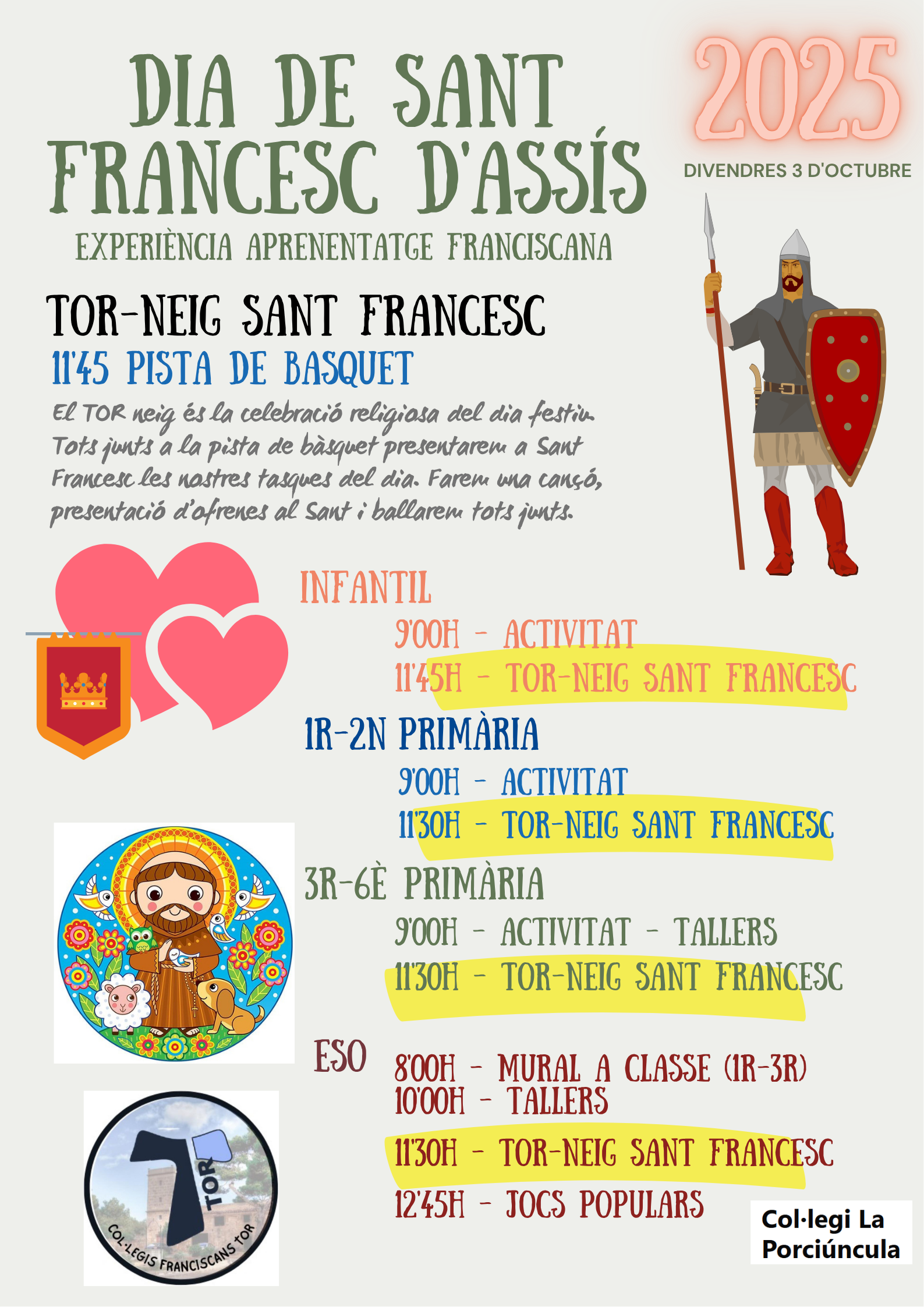 DIA DE SANT FRANCESC D'ASSÍS

2025

DIVENDRES 3 D'OCTUBRE

EXPERIÈNCIA APRENENTATGE FRANCISCANA

TOR-NEIG SANT FRANCESC

11'45 PISTA DE BASQUET

El TOR neig és la celebració religiosa del dia festiu. Tots junts a la pista de bàsquet presentarem a Sant Francesc les nostres tasques del dia. Farem una cançó, presentació d'ofrenes al Sant i ballarem tots junts.

INFANTIL

9'00H - ACTIVITAT

11'45H - TOR-NEIG SANT FRANCESC

1R-2N PRIMÀRIA

9'00H - ACTIVITAT

11'30H - TOR-NEIG SANT FRANCESC

3R-6È PRIMÀRIA

9'00H - ACTIVITAT - TALLERS

11'30H - TOR-NEIG SANT FRANCESC

ESO

8'00H - MURAL A CLASSE (1R-3R)

10'00H - TALLERS

11'30H - TOR-NEIG SANT FRANCESC

12'45H - JOCS POPULARS

TOR

COL·LEGIS FRANCISCANS TOR

Col·legi La Porciúncula